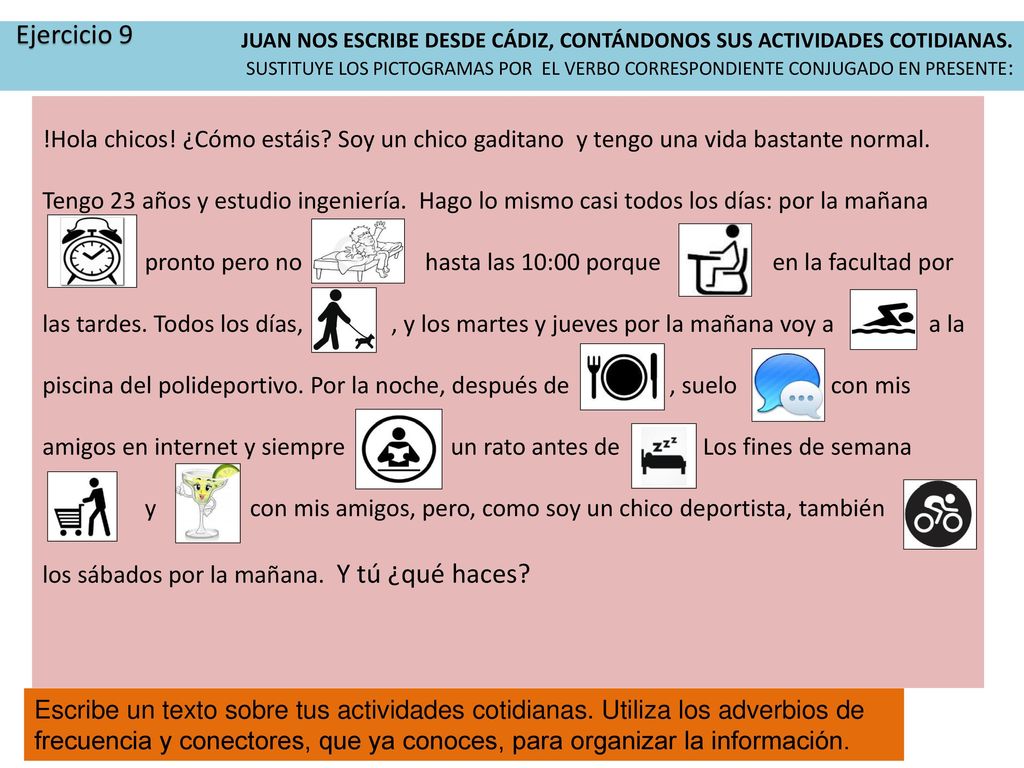 Ejercicio 9

JUAN NOS ESCRIBE DESDE CÁDIZ, CONTÁNDONOS SUS ACTIVIDADES COTIDIANAS.
SUSTITUYE LOS PICTOGRAMAS POR EL VERBO CORRESPONDIENTE CONJUGADO EN PRESENTE:

!Hola chicos! ¿Cómo estáis? Soy un chico gaditano y tengo una vida bastante normal.

Tengo 23 años y estudio ingeniería. Hago lo mismo casi todos los días: por la mañana pronto pero no hasta las 10:00 porque en la facultad por las tardes. Todos los días, , y los martes y jueves por la mañana voy a a la piscina del polideportivo. Por la noche, después de , suelo con mis amigos en internet y siempre un rato antes de Los fines de semana y con mis amigos, pero, como soy un chico deportista, también los sábados por la mañana. Y tú ¿qué haces?

Escribe un texto sobre tus actividades cotidianas. Utiliza los adverbios de frecuencia y conectores, que ya conoces, para organizar la información.